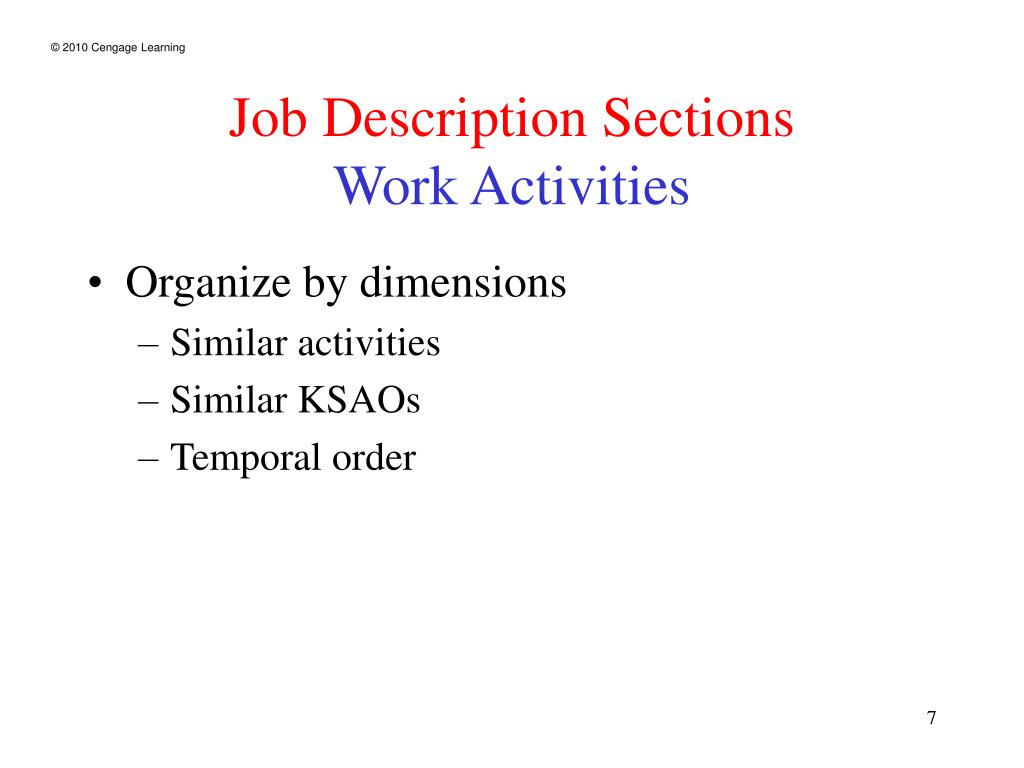 © 2010 Cengage Learning

Job Description Sections
Work Activities

• Organize by dimensions
– Similar activities
– Similar KSAOs
– Temporal order

7